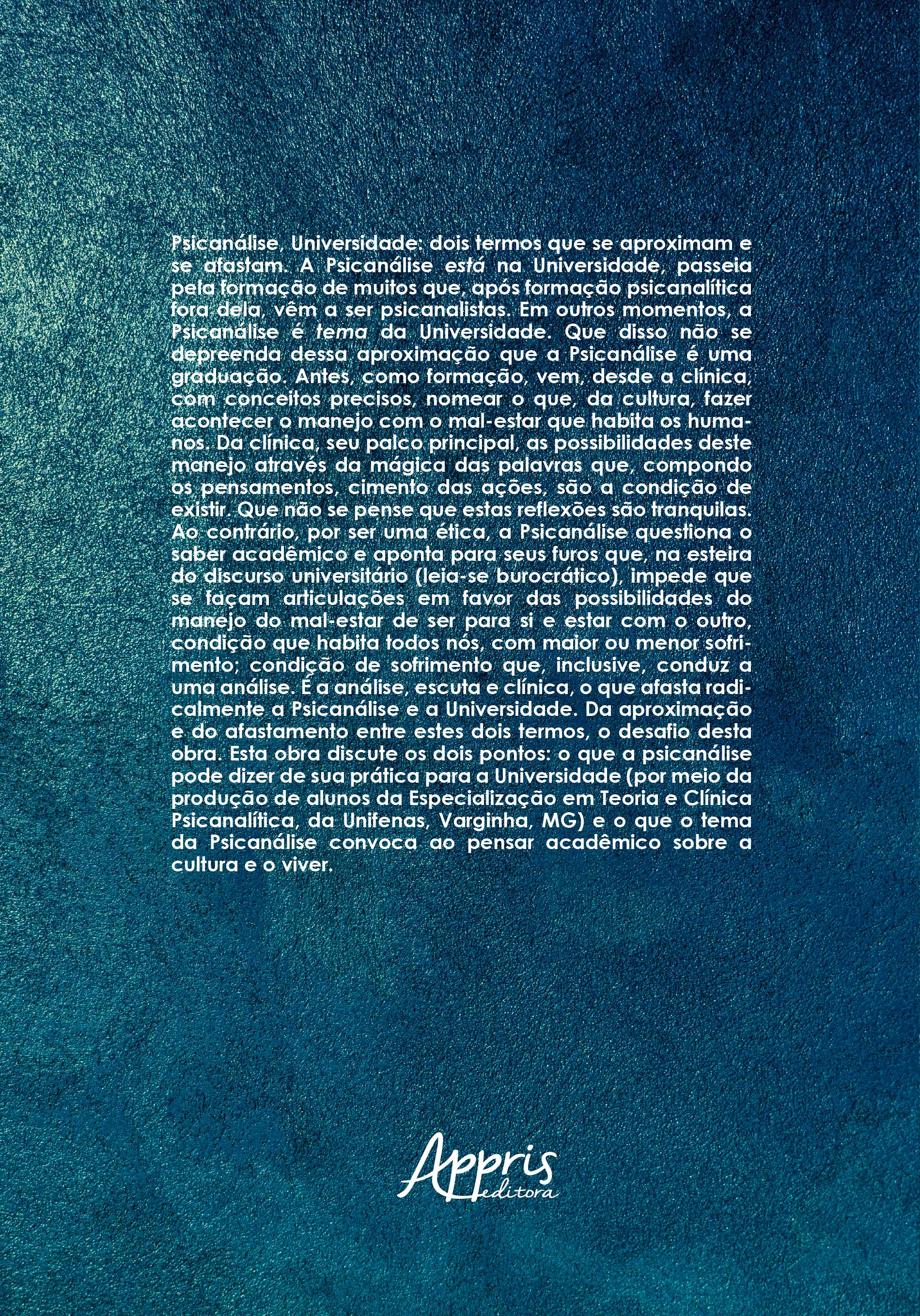 Psicanálise, Universidade: dois termos que se aproximam e se afastam. A Psicanálise está na Universidade, passeia pela formação de muitos que, após formação psicanalítica fora dela, vêm a ser psicanalistas. Em outros momentos, a Psicanálise é tema da Universidade. Que disso não se depreenda dessa aproximação que a Psicanálise é uma graduação. Antes, como formação, vem, desde a clínica, com conceitos precisos, nomear o que, da cultura, fazer acontecer o manejo com o mal-estar que habita os humanos. Da clínica, seu palco principal, as possibilidades deste manejo através da mágica das palavras que, compondo os pensamentos, cimento das ações, são a condição de existir. Que não se pense que estas reflexões são tranquilas. Ao contrário, por ser uma ética, a Psicanálise questiona o saber acadêmico e aponta para seus furos que, na esteira do discurso universitário (leia-se burocrático), impede que se façam articulações em favor das possibilidades do manejo do mal-estar de ser para si e estar com o outro, condição que habita todos nós, com maior ou menor sofrimento; condição de sofrimento que, inclusive, conduz a uma análise. É a análise, escuta e clínica, o que afasta radicalmente a Psicanálise e a Universidade. Da aproximação e do afastamento entre estes dois termos, o desafio desta obra. Esta obra discute os dois pontos: o que a psicanálise pode dizer de sua prática para a Universidade (por meio da produção de alunos da Especialização em Teoria e Clínica Psicanalítica, da Unifenas, Varginha, MG) e o que o tema da Psicanálise convoca ao pensar acadêmico sobre a cultura e o viver.

Appris editora